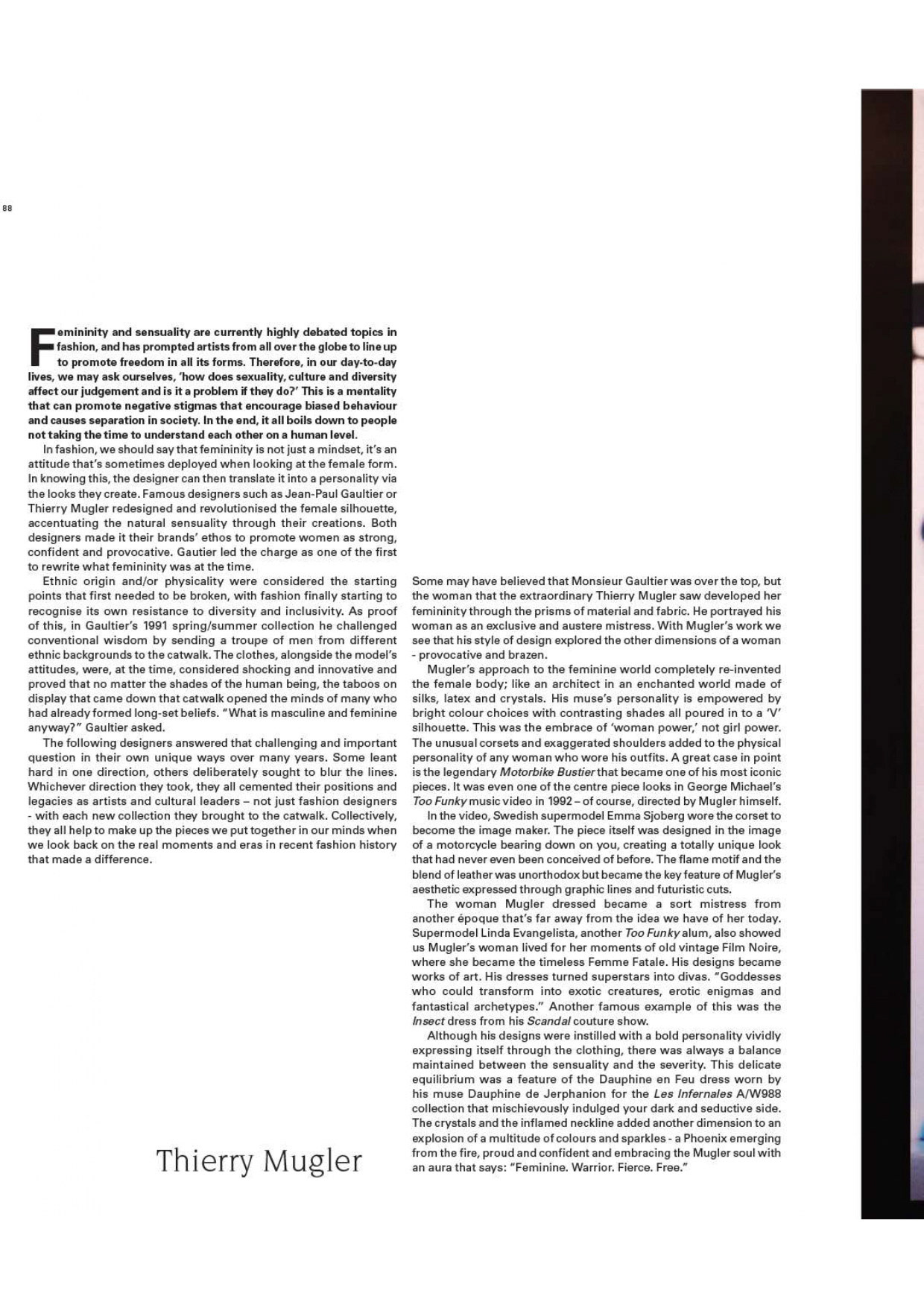 88

Femininity and sensuality are currently highly debated topics in fashion, and has prompted artists from all over the globe to line up to promote freedom in all its forms. Therefore, in our day-to-day lives, we may ask ourselves, 'how does sexuality, culture and diversity affect our judgement and is it a problem if they do?' This is a mentality that can promote negative stigmas that encourage biased behaviour and causes separation in society. In the end, it all boils down to people not taking the time to understand each other on a human level.

In fashion, we should say that femininity is not just a mindset, it's an attitude that's sometimes deployed when looking at the female form. In knowing this, the designer can then translate it into a personality via the looks they create. Famous designers such as Jean-Paul Gaultier or Thierry Mugler redesigned and revolutionised the female silhouette, accentuating the natural sensuality through their creations. Both designers made it their brands' ethos to promote women as strong, confident and provocative. Gautier led the charge as one of the first to rewrite what femininity was at the time.

Ethnic origin and/or physicality were considered the starting points that first needed to be broken, with fashion finally starting to recognise its own resistance to diversity and inclusivity. As proof of this, in Gaultier's 1991 spring/summer collection he challenged conventional wisdom by sending a troupe of men from different ethnic backgrounds to the catwalk. The clothes, alongside the model's attitudes, were, at the time, considered shocking and innovative and proved that no matter the shades of the human being, the taboos on display that came down that catwalk opened the minds of many who had already formed long-set beliefs. "What is masculine and feminine anyway?" Gaultier asked.

The following designers answered that challenging and important question in their own unique ways over many years. Some leant hard in one direction, others deliberately sought to blur the lines. Whichever direction they took, they all cemented their positions and legacies as artists and cultural leaders – not just fashion designers - with each new collection they brought to the catwalk. Collectively, they all help to make up the pieces we put together in our minds when we look back on the real moments and eras in recent fashion history that made a difference.

Thierry Mugler

Some may have believed that Monsieur Gaultier was over the top, but the woman that the extraordinary Thierry Mugler saw developed her femininity through the prisms of material and fabric. He portrayed his woman as an exclusive and austere mistress. With Mugler's work we see that his style of design explored the other dimensions of a woman - provocative and brazen.

Mugler's approach to the feminine world completely re-invented the female body; like an architect in an enchanted world made of silks, latex and crystals. His muse's personality is empowered by bright colour choices with contrasting shades all poured in to a 'V' silhouette. This was the embrace of 'woman power,' not girl power. The unusual corsets and exaggerated shoulders added to the physical personality of any woman who wore his outfits. A great case in point is the legendary Motorbike Bustier that became one of his most iconic pieces. It was even one of the centre piece looks in George Michael's Too Funky music video in 1992 – of course, directed by Mugler himself.

In the video, Swedish supermodel Emma Sjoberg wore the corset to become the image maker. The piece itself was designed in the image of a motorcycle bearing down on you, creating a totally unique look that had never even been conceived of before. The flame motif and the blend of leather was unorthodox but became the key feature of Mugler's aesthetic expressed through graphic lines and futuristic cuts.

The woman Mugler dressed became a sort mistress from another époque that's far away from the idea we have of her today. Supermodel Linda Evangelista, another Too Funky alum, also showed us Mugler's woman lived for her moments of old vintage Film Noire, where she became the timeless Femme Fatale. His designs became works of art. His dresses turned superstars into divas. "Goddesses who could transform into exotic creatures, erotic enigmas and fantastical archetypes." Another famous example of this was the Insect dress from his Scandal couture show.

Although his designs were instilled with a bold personality vividly expressing itself through the clothing, there was always a balance maintained between the sensuality and the severity. This delicate equilibrium was a feature of the Dauphine en Feu dress worn by his muse Dauphine de Jerphanion for the Les Infernales A/W988 collection that mischievously indulged your dark and seductive side. The crystals and the inflamed neckline added another dimension to an explosion of a multitude of colours and sparkles - a Phoenix emerging from the fire, proud and confident and embracing the Mugler soul with an aura that says: "Feminine. Warrior. Fierce. Free."